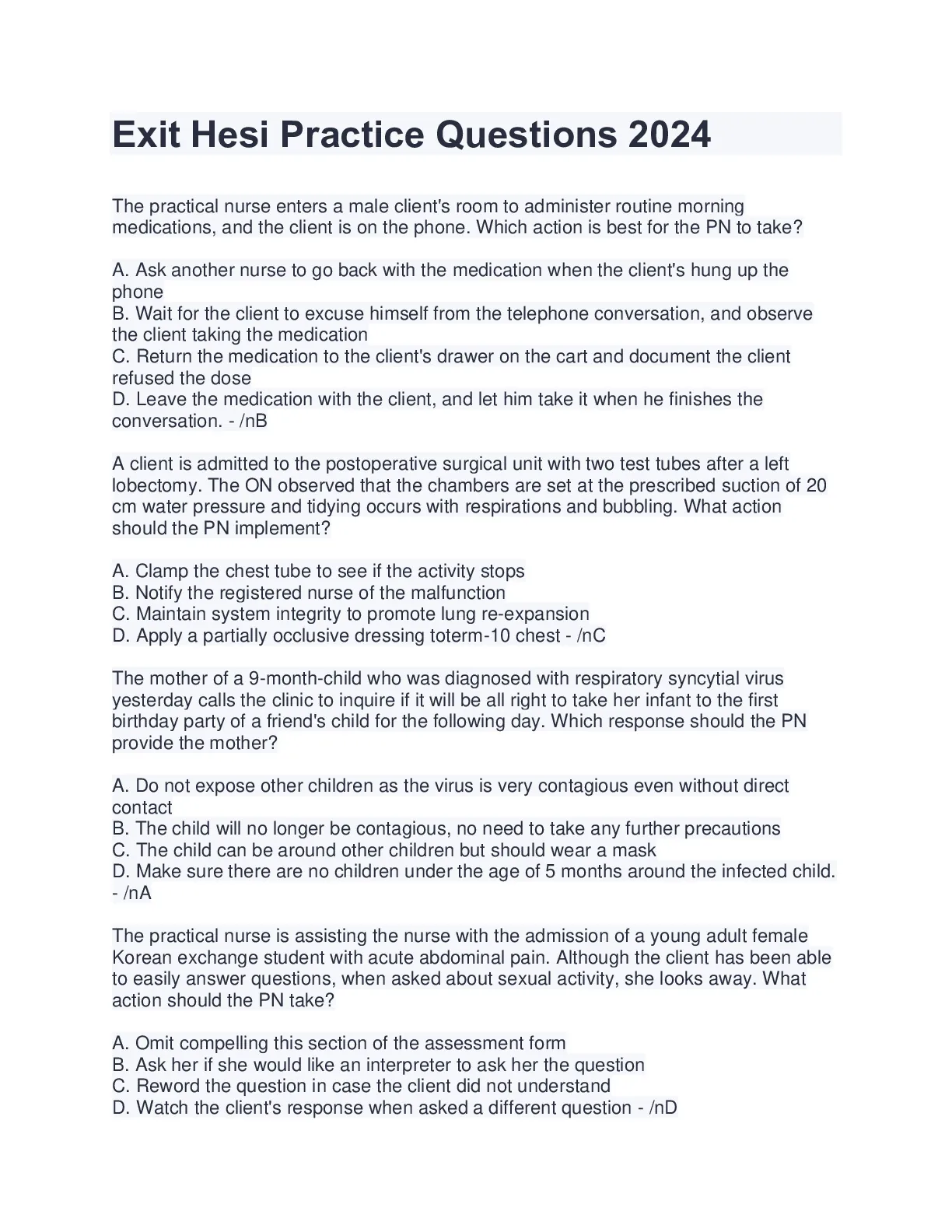 Exit Hesi Practice Questions 2024

The practical nurse enters a male client's room to administer routine morning medications, and the client is on the phone. Which action is best for the PN to take?

A. Ask another nurse to go back with the medication when the client's hung up the phone
B. Wait for the client to excuse himself from the telephone conversation, and observe the client taking the medication
C. Return the medication to the client's drawer on the cart and document the client refused the dose
D. Leave the medication with the client, and let him take it when he finishes the conversation. - /nB

A client is admitted to the postoperative surgical unit with two test tubes after a left lobectomy. The ON observed that the chambers are set at the prescribed suction of 20 cm water pressure and tidying occurs with respirations and bubbling. What action should the PN implement?

A. Clamp the chest tube to see if the activity stops
B. Notify the registered nurse of the malfunction
C. Maintain system integrity to promote lung re-expansion
D. Apply a partially occlusive dressing toterm-10 chest - /nC

The mother of a 9-month-child who was diagnosed with respiratory syncytial virus yesterday calls the clinic to inquire if it will be all right to take her infant to the first birthday party of a friend's child for the following day. Which response should the PN provide the mother?

A. Do not expose other children as the virus is very contagious even without direct contact
B. The child will no longer be contagious, no need to take any further precautions
C. The child can be around other children but should wear a mask
D. Make sure there are no children under the age of 5 months around the infected child. - /nA

The practical nurse is assisting the nurse with the admission of a young adult female Korean exchange student with acute abdominal pain. Although the client has been able to easily answer questions, when asked about sexual activity, she looks away. What action should the PN take?

A. Omit compelling this section of the assessment form
B. Ask her if she would like an interpreter to ask her the question
C. Reword the question in case the client did not understand
D. Watch the client's response when asked a different question - /nD